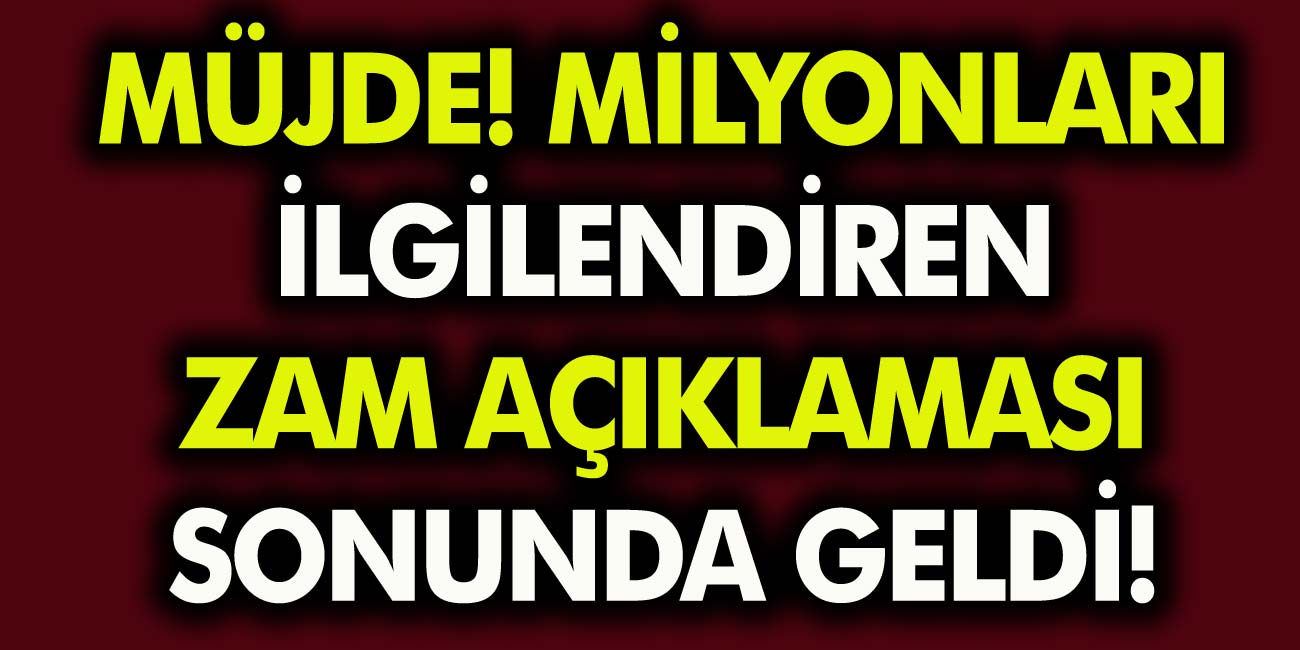 MÜJDE! MİLYONLARI İLGİLENDİREN ZAM AÇIKLAMASI SONUNDA GELDİ!